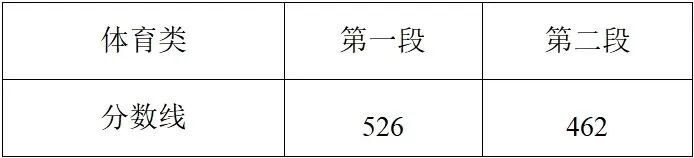 | 体育类 | 第一段 | 第二段 |
|---|---|---|
| 分数线 | 526 | 462 |